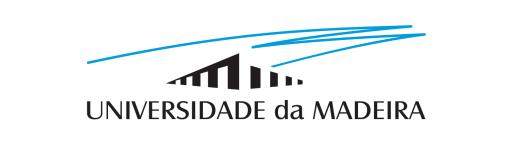 UNIVERSIDADE da MADEIRA